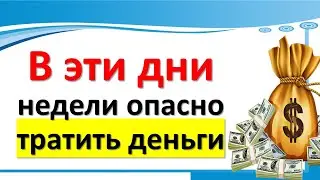 В эти дни
недели опасно
тратить деньги

$